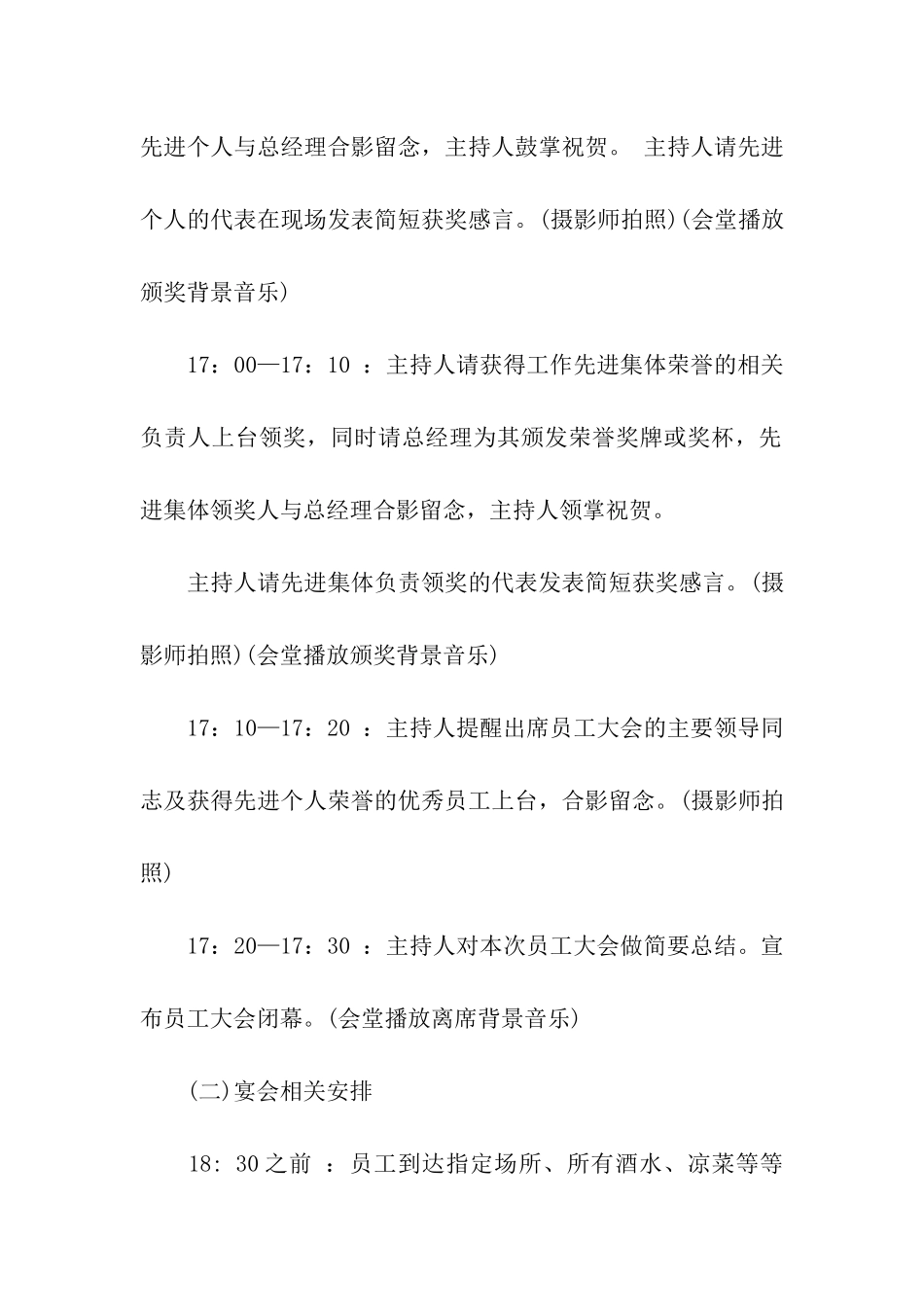 先进个人与总经理合影留念，主持人鼓掌祝贺。 主持人请先进个人的代表在现场发表简短获奖感言。(摄影师拍照)(会堂播放颁奖背景音乐)

17：00—17：10 ：主持人请获得工作先进集体荣誉的相关负责人上台领奖，同时请总经理为其颁发荣誉奖牌或奖杯，先进集体领奖人与总经理合影留念，主持人领掌祝贺。

主持人请先进集体负责领奖的代表发表简短获奖感言。(摄影师拍照)(会堂播放颁奖背景音乐)

17：10—17：20 ：主持人提醒出席员工大会的主要领导同志及获得先进个人荣誉的优秀员工上台，合影留念。(摄影师拍照)

17：20—17：30 ：主持人对本次员工大会做简要总结。宣布员工大会闭幕。(会堂播放离席背景音乐)

(二)宴会相关安排

18：30之前 ：员工到达指定场所、所有酒水、凉菜等等